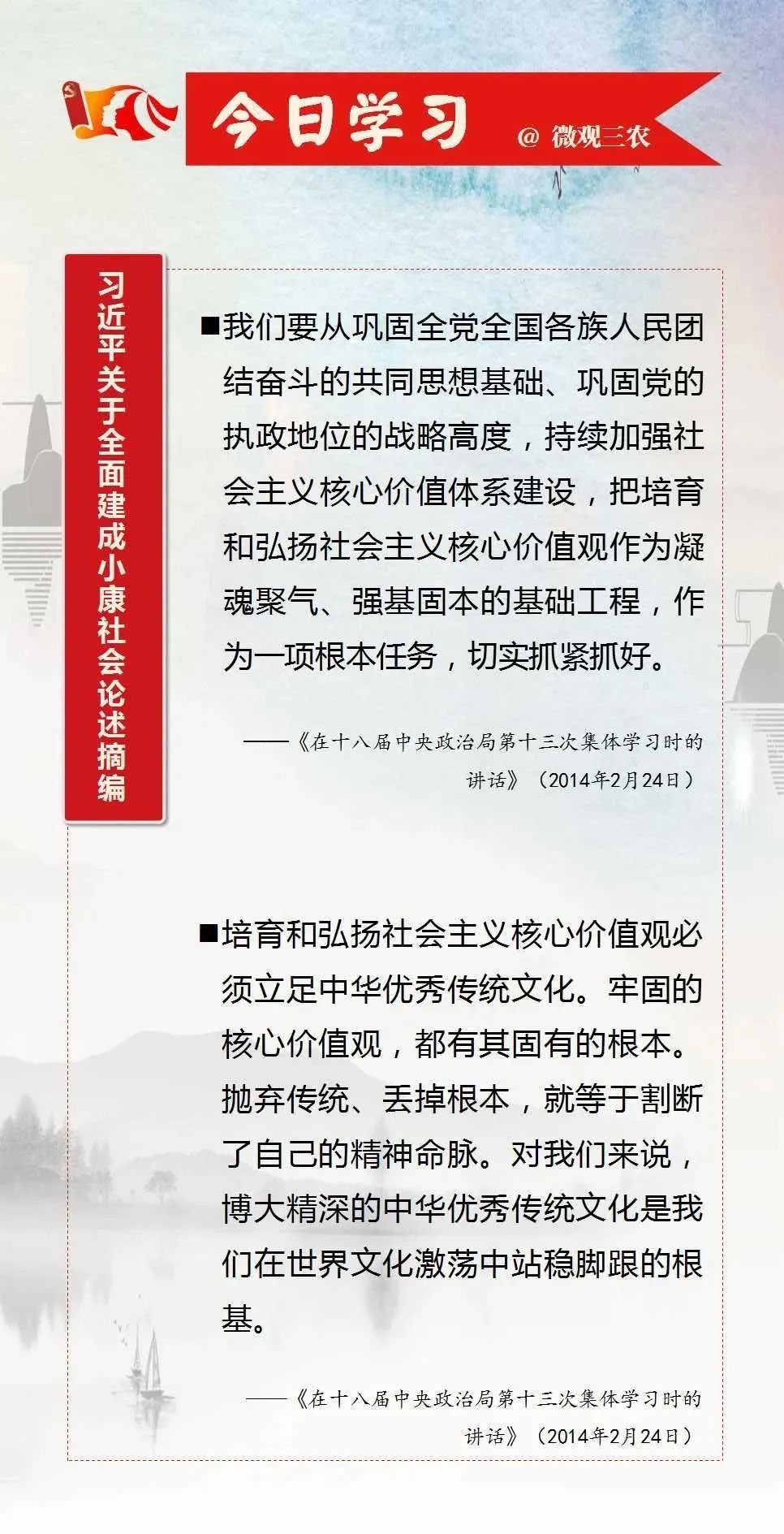 今日学习

@ 微观三农

习近平关于全面建成小康社会论述摘编

■我们要从巩固全党全国各族人民团结奋斗的共同思想基础、巩固党的执政地位的战略高度，持续加强社会主义核心价值体系建设，把培育和弘扬社会主义核心价值观作为凝魂聚气、强基固本的基础工程，作为一项根本任务，切实抓紧抓好。

——《在十八届中央政治局第十三次集体学习时的讲话》（2014年2月24日）

■培育和弘扬社会主义核心价值观必须立足中华优秀传统文化。牢固的核心价值观，都有其固有的根本。抛弃传统、丢掉根本，就等于割断了自己的精神命脉。对我们来说，博大精深的中华优秀传统文化是我们在世界文化激荡中站稳脚跟的根基。

——《在十八届中央政治局第十三次集体学习时的讲话》（2014年2月24日）